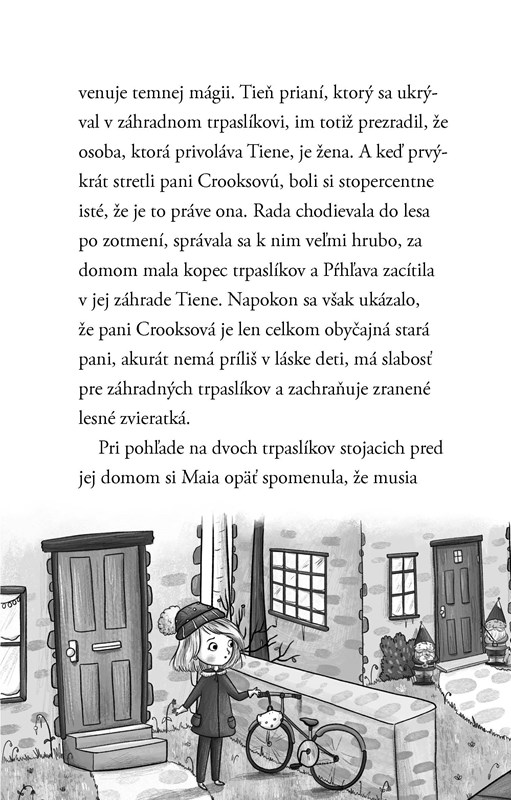 venuje temnej mágii. Tieň prianí, ktorý sa ukrýval v záhradnom trpaslíkovi, im totiž prezradil, že osoba, ktorá privoláva Tiene, je žena. A keď prvýkrát stretli pani Crooksovú, boli si stopercentne isté, že je to práve ona. Rada chodievala do lesa po zotmení, správala sa k nim veľmi hrubo, za domom mala kopec trpaslíkov a Pŕhľava zacítila v jej záhrade Tiene. Napokon sa však ukázalo, že pani Crooksová je len celkom obyčajná stará pani, akurát nemá príliš v láske deti, má slabosť pre záhradných trpaslíkov a zachraňuje zranené lesné zvieratká.

Pri pohľade na dvoch trpaslíkov stojacich pred jej domom si Maia opäť spomenula, že musia